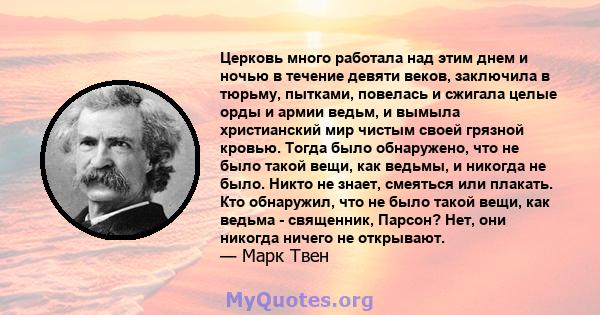 Церковь много работала над этим днем и ночью в течение девяти веков, заключила в тюрьму, пытками, повелась и сжигала целые орды и армии ведьм, и вымыла христианский мир чистым своей грязной кровью. Тогда было обнаружено, что не было такой вещи, как ведьмы, и никогда не было. Никто не знает, смеяться или плакать. Кто обнаружил, что не было такой вещи, как ведьма - священник, Парсон? Нет, они никогда ничего не открывают.
— Марк Твен

MyQuotes.org